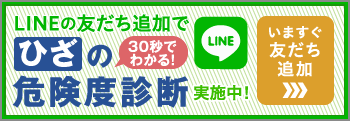 LINEの友だち追加で

ひざの

30秒でわかる!

危険度診断 実施中!

LINE

いますぐ友だち追加